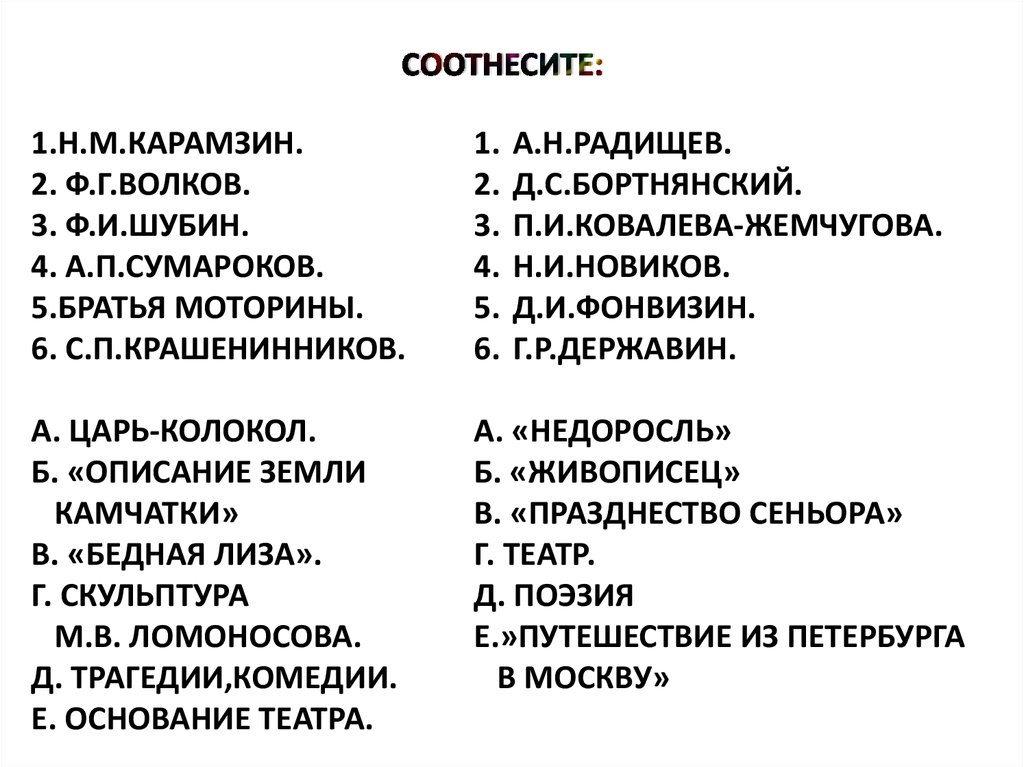 СООТНЕСИТЕ:

1.Н.М.КАРАМЗИН.
2. Ф.Г.ВОЛКОВ.
3. Ф.И.ШУБИН.
4. А.П.СУМАРОКОВ.
5.БРАТЬЯ МОТОРИНЫ.
6. С.П.КРАШЕНИННИКОВ.

А. ЦАРЬ-КОЛОКОЛ.
Б. «ОПИСАНИЕ ЗЕМЛИ КАМЧАТКИ»
В. «БЕДНАЯ ЛИЗА».
Г. СКУЛЬПТУРА М.В. ЛОМОНОСОВА.
Д. ТРАГЕДИИ,КОМЕДИИ.
Е. ОСНОВАНИЕ ТЕАТРА.

1. А.Н.РАДИЩЕВ.
2. Д.С.БОРТНЯНСКИЙ.
3. П.И.КОВАЛЕВА-ЖЕМЧУГОВА.
4. Н.И.НОВИКОВ.
5. Д.И.ФОНВИЗИН.
6. Г.Р.ДЕРЖАВИН.

А. «НЕДОРОСЛЬ»
Б. «ЖИВОПИСЕЦ»
В. «ПРАЗДНЕСТВО СЕНЬОРА»
Г. ТЕАТР.
Д. ПОЭЗИЯ
Е.»ПУТЕШЕСТВИЕ ИЗ ПЕТЕРБУРГА В МОСКВУ»